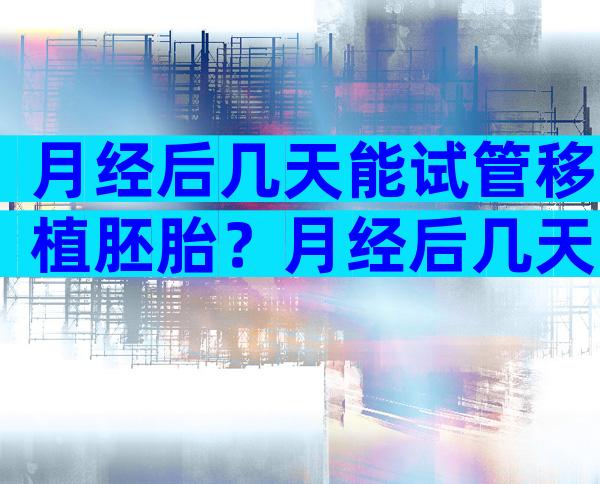 月经后几天能试管移植胚胎？月经后几天